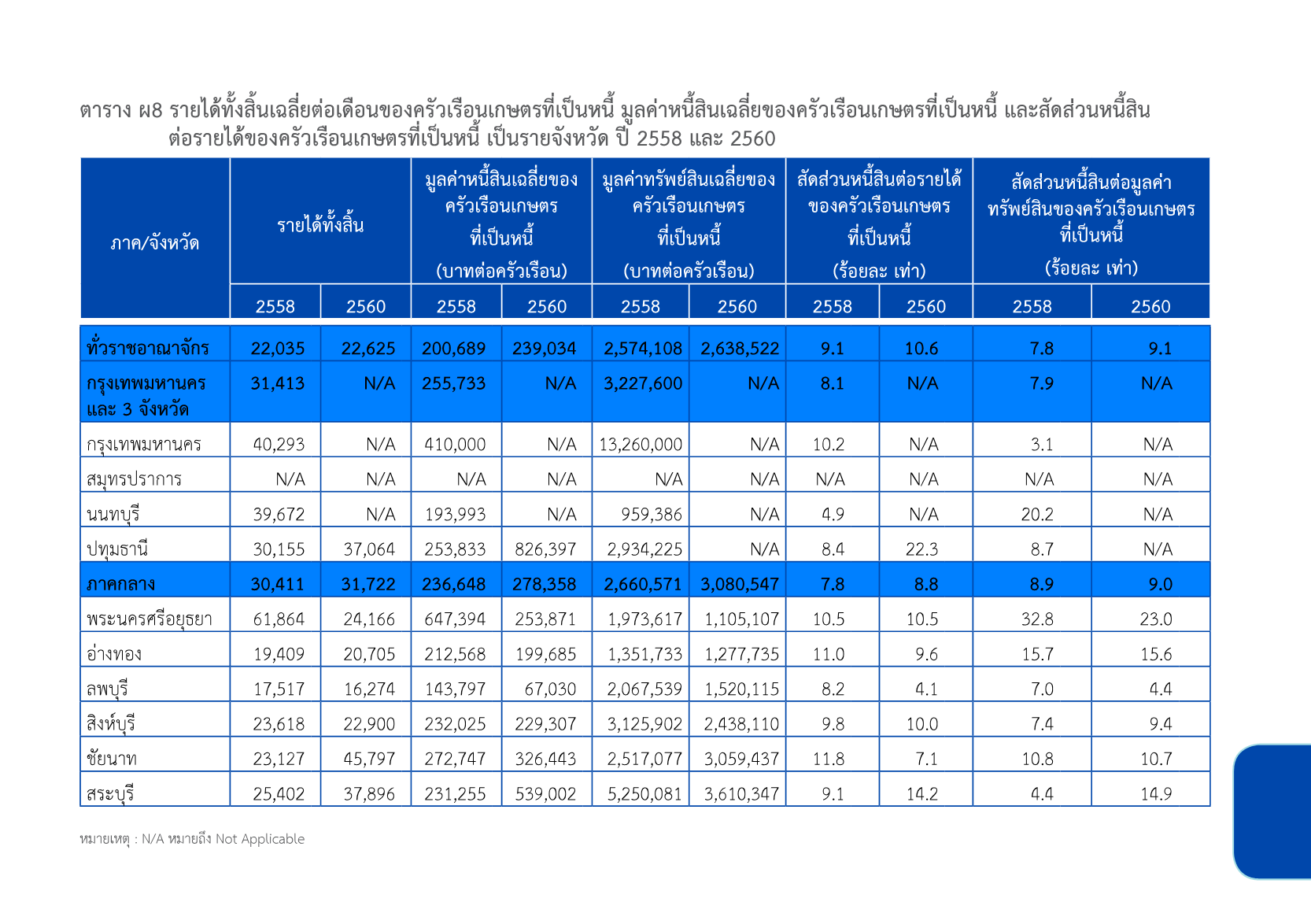 ตาราง ผ8 รายได้ทั้งสิ้นเฉลี่ยต่อเดือนของครัวเรือนเกษตรที่เป็นหนี้ มูลค่าหนี้สินเฉลี่ยของครัวเรือนเกษตรที่เป็นหนี้ และสัดส่วนหนี้สินต่อรายได้ของครัวเรือนเกษตรที่เป็นหนี้ เป็นรายจังหวัด ปี 2558 และ 2560

| ภาค/จังหวัด | รายได้ทั้งสิ้น 2558 | รายได้ทั้งสิ้น 2560 | มูลค่าหนี้สินเฉลี่ยของครัวเรือนเกษตรที่เป็นหนี้ (บาทต่อครัวเรือน) 2558 | มูลค่าหนี้สินเฉลี่ยของครัวเรือนเกษตรที่เป็นหนี้ (บาทต่อครัวเรือน) 2560 | มูลค่าทรัพย์สินเฉลี่ยของครัวเรือนเกษตรที่เป็นหนี้ (บาทต่อครัวเรือน) 2558 | มูลค่าทรัพย์สินเฉลี่ยของครัวเรือนเกษตรที่เป็นหนี้ (บาทต่อครัวเรือน) 2560 | สัดส่วนหนี้สินต่อรายได้ของครัวเรือนเกษตรที่เป็นหนี้ (ร้อยละ เท่า) 2558 | สัดส่วนหนี้สินต่อรายได้ของครัวเรือนเกษตรที่เป็นหนี้ (ร้อยละ เท่า) 2560 | สัดส่วนหนี้สินต่อมูลค่าทรัพย์สินของครัวเรือนเกษตรที่เป็นหนี้ (ร้อยละ เท่า) 2558 | สัดส่วนหนี้สินต่อมูลค่าทรัพย์สินของครัวเรือนเกษตรที่เป็นหนี้ (ร้อยละ เท่า) 2560 |
|---|---|---|---|---|---|---|---|---|---|---|
| ทั่วราชอาณาจักร | 22,035 | 22,625 | 200,689 | 239,034 | 2,574,108 | 2,638,522 | 9.1 | 10.6 | 7.8 | 9.1 |
| กรุงเทพมหานคร และ 3 จังหวัด | 31,413 | N/A | 255,733 | N/A | 3,227,600 | N/A | 8.1 | N/A | 7.9 | N/A |
| กรุงเทพมหานคร | 40,293 | N/A | 410,000 | N/A | 13,260,000 | N/A | 10.2 | N/A | 3.1 | N/A |
| สมุทรปราการ | N/A | N/A | N/A | N/A | N/A | N/A | N/A | N/A | N/A | N/A |
| นนทบุรี | 39,672 | N/A | 193,993 | N/A | 959,386 | N/A | 4.9 | N/A | 20.2 | N/A |
| ปทุมธานี | 30,155 | 37,064 | 253,833 | 826,397 | 2,934,225 | N/A | 8.4 | 22.3 | 8.7 | N/A |
| ภาคกลาง | 30,411 | 31,722 | 236,648 | 278,358 | 2,660,571 | 3,080,547 | 7.8 | 8.8 | 8.9 | 9.0 |
| พระนครศรีอยุธยา | 61,864 | 24,166 | 647,394 | 253,871 | 1,973,617 | 1,105,107 | 10.5 | 10.5 | 32.8 | 23.0 |
| อ่างทอง | 19,409 | 20,705 | 212,568 | 199,685 | 1,351,733 | 1,277,735 | 11.0 | 9.6 | 15.7 | 15.6 |
| ลพบุรี | 17,517 | 16,274 | 143,797 | 67,030 | 2,067,539 | 1,520,115 | 8.2 | 4.1 | 7.0 | 4.4 |
| สิงห์บุรี | 23,618 | 22,900 | 232,025 | 229,307 | 3,125,902 | 2,438,110 | 9.8 | 10.0 | 7.4 | 9.4 |
| ชัยนาท | 23,127 | 45,797 | 272,747 | 326,443 | 2,517,077 | 3,059,437 | 11.8 | 7.1 | 10.8 | 10.7 |
| สระบุรี | 25,402 | 37,896 | 231,255 | 539,002 | 5,250,081 | 3,610,347 | 9.1 | 14.2 | 4.4 | 14.9 |

หมายเหตุ : N/A หมายถึง Not Applicable